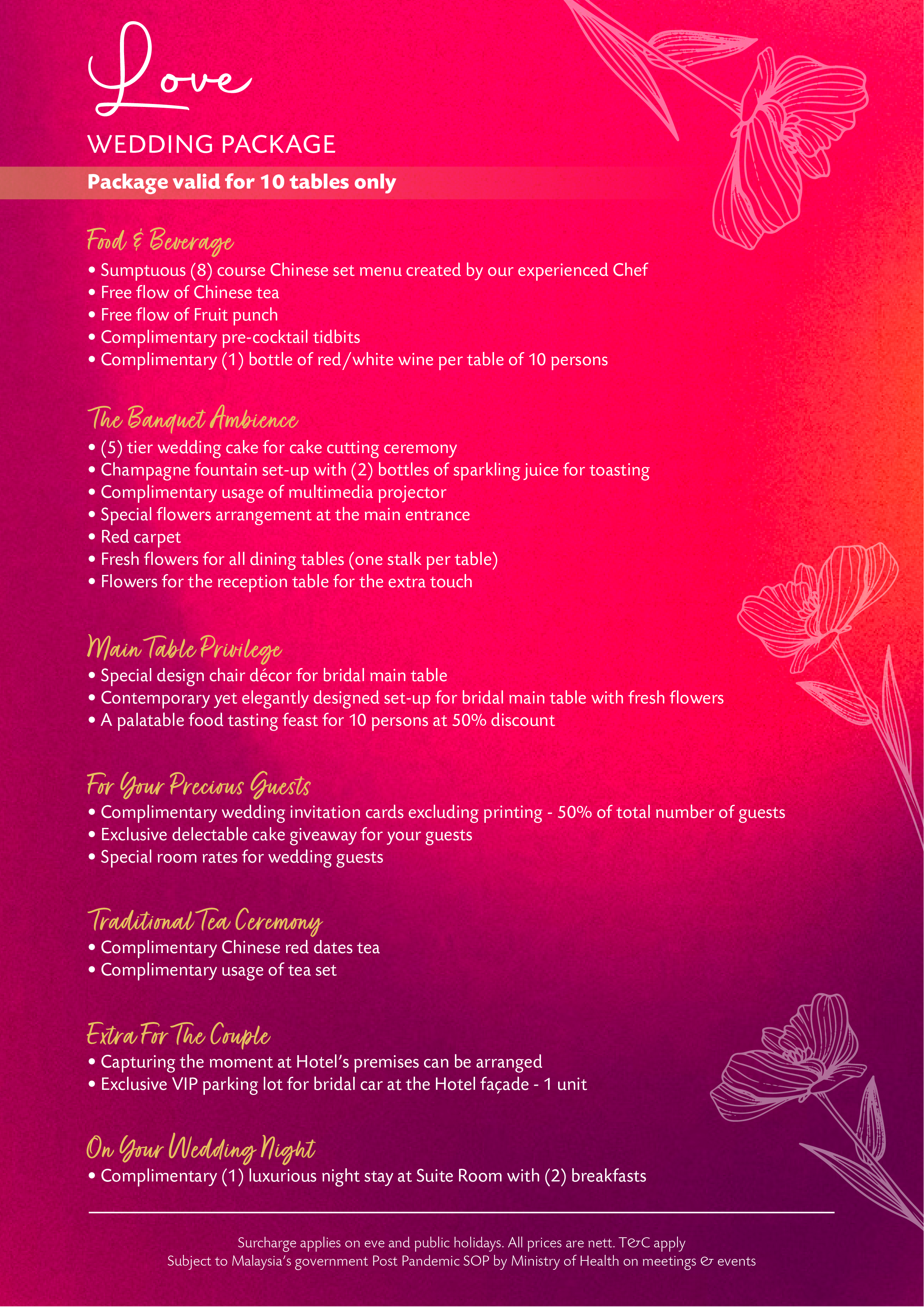 Love

WEDDING PACKAGE

Package valid for 10 tables only

Food & Beverage
• Sumptuous (8) course Chinese set menu created by our experienced Chef
• Free flow of Chinese tea
• Free flow of Fruit punch
• Complimentary pre-cocktail tidbits
• Complimentary (1) bottle of red/white wine per table of 10 persons

The Banquet Ambience
• (5) tier wedding cake for cake cutting ceremony
• Champagne fountain set-up with (2) bottles of sparkling juice for toasting
• Complimentary usage of multimedia projector
• Special flowers arrangement at the main entrance
• Red carpet
• Fresh flowers for all dining tables (one stalk per table)
• Flowers for the reception table for the extra touch

Main Table Privilege
• Special design chair décor for bridal main table
• Contemporary yet elegantly designed set-up for bridal main table with fresh flowers
• A palatable food tasting feast for 10 persons at 50% discount

For Your Precious Guests
• Complimentary wedding invitation cards excluding printing - 50% of total number of guests
• Exclusive delectable cake giveaway for your guests
• Special room rates for wedding guests

Traditional Tea Ceremony
• Complimentary Chinese red dates tea
• Complimentary usage of tea set

Extra For The Couple
• Capturing the moment at Hotel's premises can be arranged
• Exclusive VIP parking lot for bridal car at the Hotel façade - 1 unit

On Your Wedding Night
• Complimentary (1) luxurious night stay at Suite Room with (2) breakfasts

Surcharge applies on eve and public holidays. All prices are nett. T&C apply
Subject to Malaysia's government Post Pandemic SOP by Ministry of Health on meetings & events